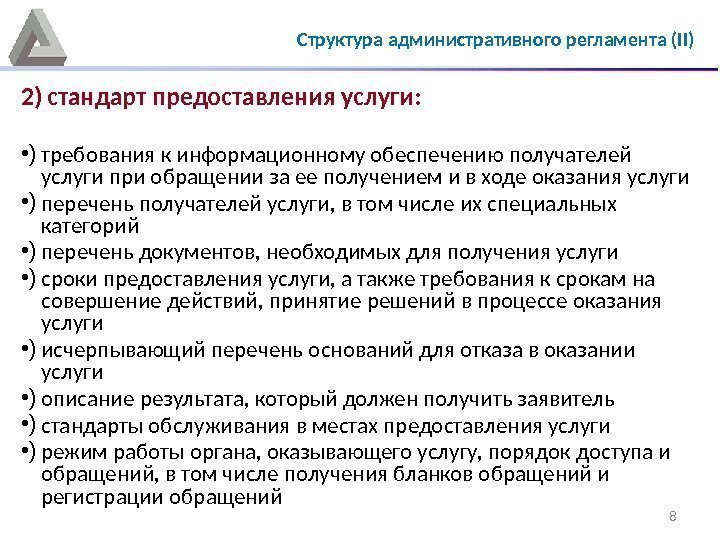 Структура административного регламента (II)

2) стандарт предоставления услуги:

•) требования к информационному обеспечению получателей услуги при обращении за ее получением и в ходе оказания услуги

•) перечень получателей услуги, в том числе их специальных категорий

•) перечень документов, необходимых для получения услуги

•) сроки предоставления услуги, а также требования к срокам на совершение действий, принятие решений в процессе оказания услуги

•) исчерпывающий перечень оснований для отказа в оказании услуги

•) описание результата, который должен получить заявитель

•) стандарты обслуживания в местах предоставления услуги

•) режим работы органа, оказывающего услугу, порядок доступа и обращений, в том числе получения бланков обращений и регистрации обращений

8